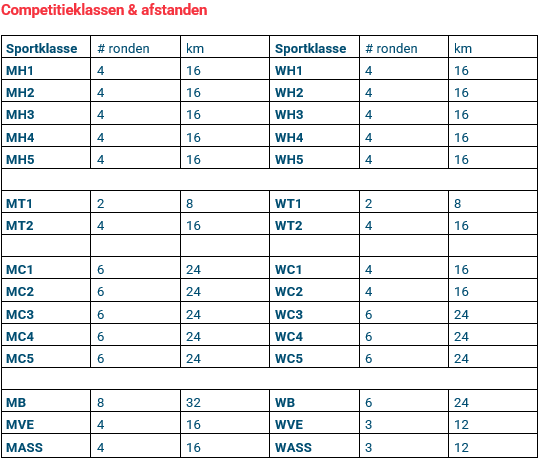 Competitieklassen & afstanden

| Sportklasse | # ronden | km | Sportklasse | # ronden | km |
|---|---|---|---|---|---|
| MH1 | 4 | 16 | WH1 | 4 | 16 |
| MH2 | 4 | 16 | WH2 | 4 | 16 |
| MH3 | 4 | 16 | WH3 | 4 | 16 |
| MH4 | 4 | 16 | WH4 | 4 | 16 |
| MH5 | 4 | 16 | WH5 | 4 | 16 |
| | | | | | |
| MT1 | 2 | 8 | WT1 | 2 | 8 |
| MT2 | 4 | 16 | WT2 | 4 | 16 |
| | | | | | |
| MC1 | 6 | 24 | WC1 | 4 | 16 |
| MC2 | 6 | 24 | WC2 | 4 | 16 |
| MC3 | 6 | 24 | WC3 | 6 | 24 |
| MC4 | 6 | 24 | WC4 | 6 | 24 |
| MC5 | 6 | 24 | WC5 | 6 | 24 |
| | | | | | |
| MB | 8 | 32 | WB | 6 | 24 |
| MVE | 4 | 16 | WVE | 3 | 12 |
| MASS | 4 | 16 | WASS | 3 | 12 |